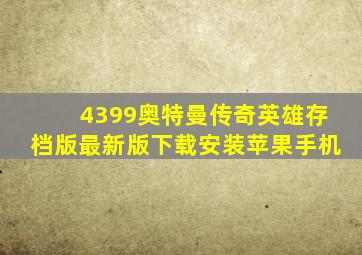 4399奥特曼传奇英雄存档版最新版下载安装苹果手机